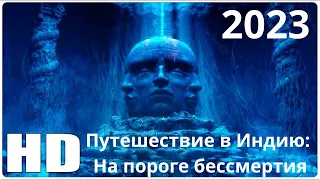 2023

HD

Путешествие в Индию: На пороге бессмертия